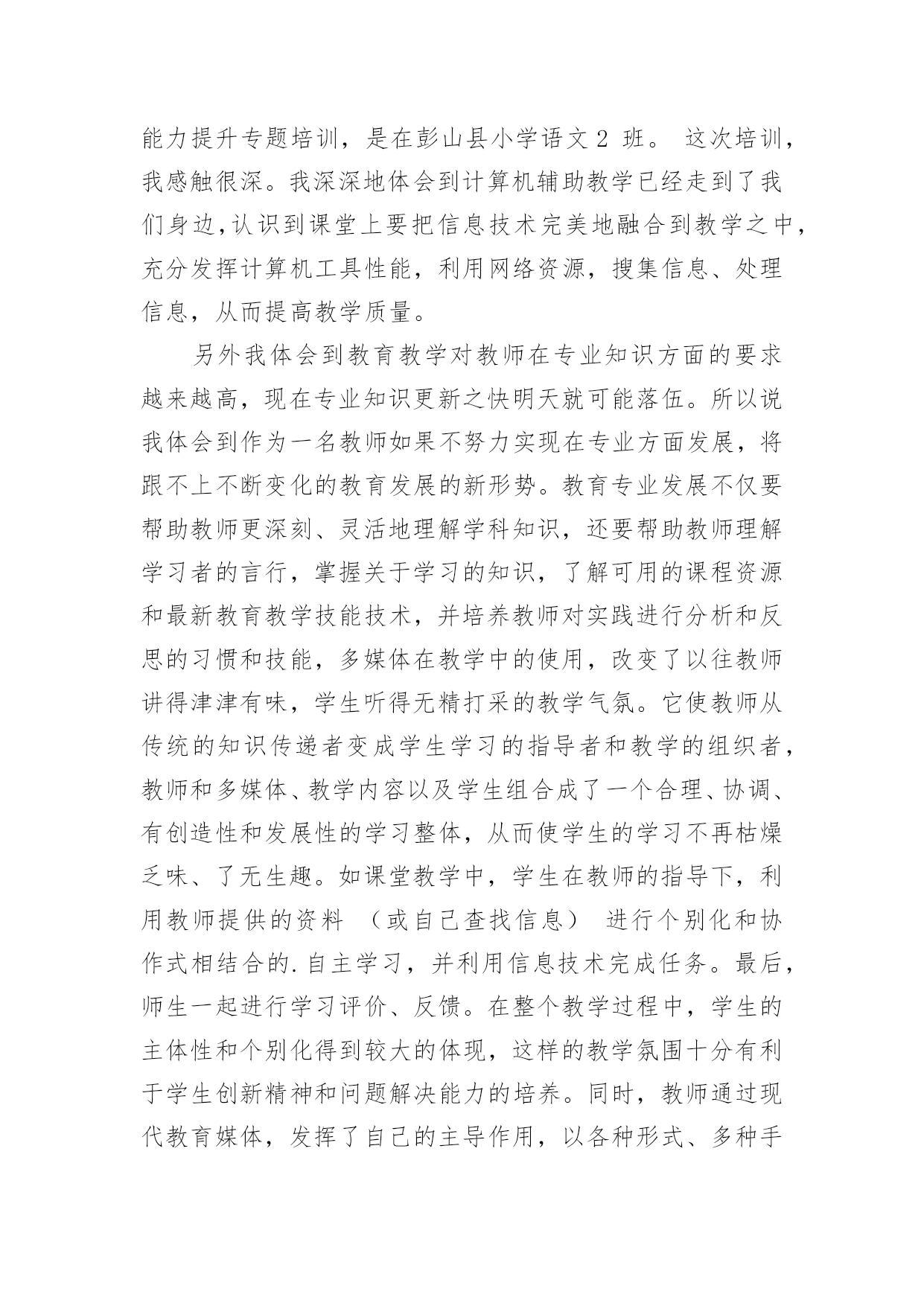 能力提升专题培训，是在彭山县小学语文 2 班。 这次培训，我感触很深。我深深地体会到计算机辅助教学已经走到了我们身边,认识到课堂上要把信息技术完美地融合到教学之中，充分发挥计算机工具性能，利用网络资源，搜集信息、处理信息，从而提高教学质量。

另外我体会到教育教学对教师在专业知识方面的要求越来越高，现在专业知识更新之快明天就可能落伍。所以说我体会到作为一名教师如果不努力实现在专业方面发展，将跟不上不断变化的教育发展的新形势。教育专业发展不仅要帮助教师更深刻、灵活地理解学科知识，还要帮助教师理解学习者的言行，掌握关于学习的知识，了解可用的课程资源和最新教育教学技能技术，并培养教师对实践进行分析和反思的习惯和技能，多媒体在教学中的使用，改变了以往教师讲得津津有味，学生听得无精打采的教学气氛。它使教师从传统的知识传递者变成学生学习的指导者和教学的组织者，教师和多媒体、教学内容以及学生组合成了一个合理、协调、有创造性和发展性的学习整体，从而使学生的学习不再枯燥乏味、了无生趣。如课堂教学中，学生在教师的指导下，利用教师提供的资料 （或自己查找信息） 进行个别化和协作式相结合的.自主学习，并利用信息技术完成任务。最后，师生一起进行学习评价、反馈。在整个教学过程中，学生的主体性和个别化得到较大的体现，这样的教学氛围十分有利于学生创新精神和问题解决能力的培养。同时，教师通过现代教育媒体，发挥了自己的主导作用，以各种形式、多种手